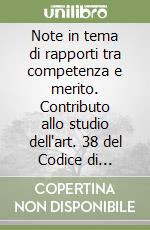 unilibro

Note in tema di rapporti tra competenza e merito. Contributo allo studio dell'art. 38 del Codice di...

COPERTINA NON DISPONIBILE